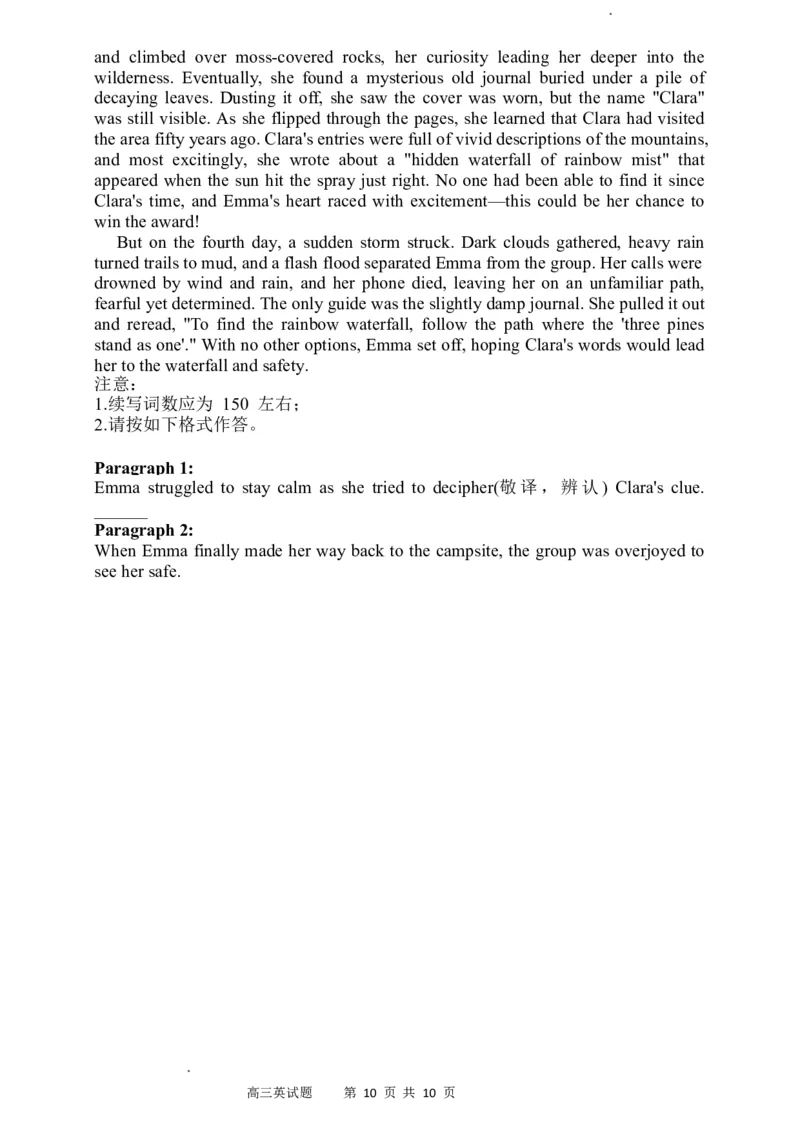 and climbed over moss-covered rocks, her curiosity leading her deeper into the wilderness. Eventually, she found a mysterious old journal buried under a pile of decaying leaves. Dusting it off, she saw the cover was worn, but the name "Clara" was still visible. As she flipped through the pages, she learned that Clara had visited the area fifty years ago. Clara's entries were full of vivid descriptions of the mountains, and most excitingly, she wrote about a "hidden waterfall of rainbow mist" that appeared when the sun hit the spray just right. No one had been able to find it since Clara's time, and Emma's heart raced with excitement—this could be her chance to win the award!

But on the fourth day, a sudden storm struck. Dark clouds gathered, heavy rain turned trails to mud, and a flash flood separated Emma from the group. Her calls were drowned by wind and rain, and her phone died, leaving her on an unfamiliar path, fearful yet determined. The only guide was the slightly damp journal. She pulled it out and reread, "To find the rainbow waterfall, follow the path where the 'three pines stand as one'." With no other options, Emma set off, hoping Clara's words would lead her to the waterfall and safety.

注意：
1.续写词数应为150左右；
2.请按如下格式作答。

Paragraph 1:
Emma struggled to stay calm as she tried to decipher(敬译，辨认) Clara's clue. ____

Paragraph 2:
When Emma finally made her way back to the campsite, the group was overjoyed to see her safe.

高三英试题 第10页 共10页